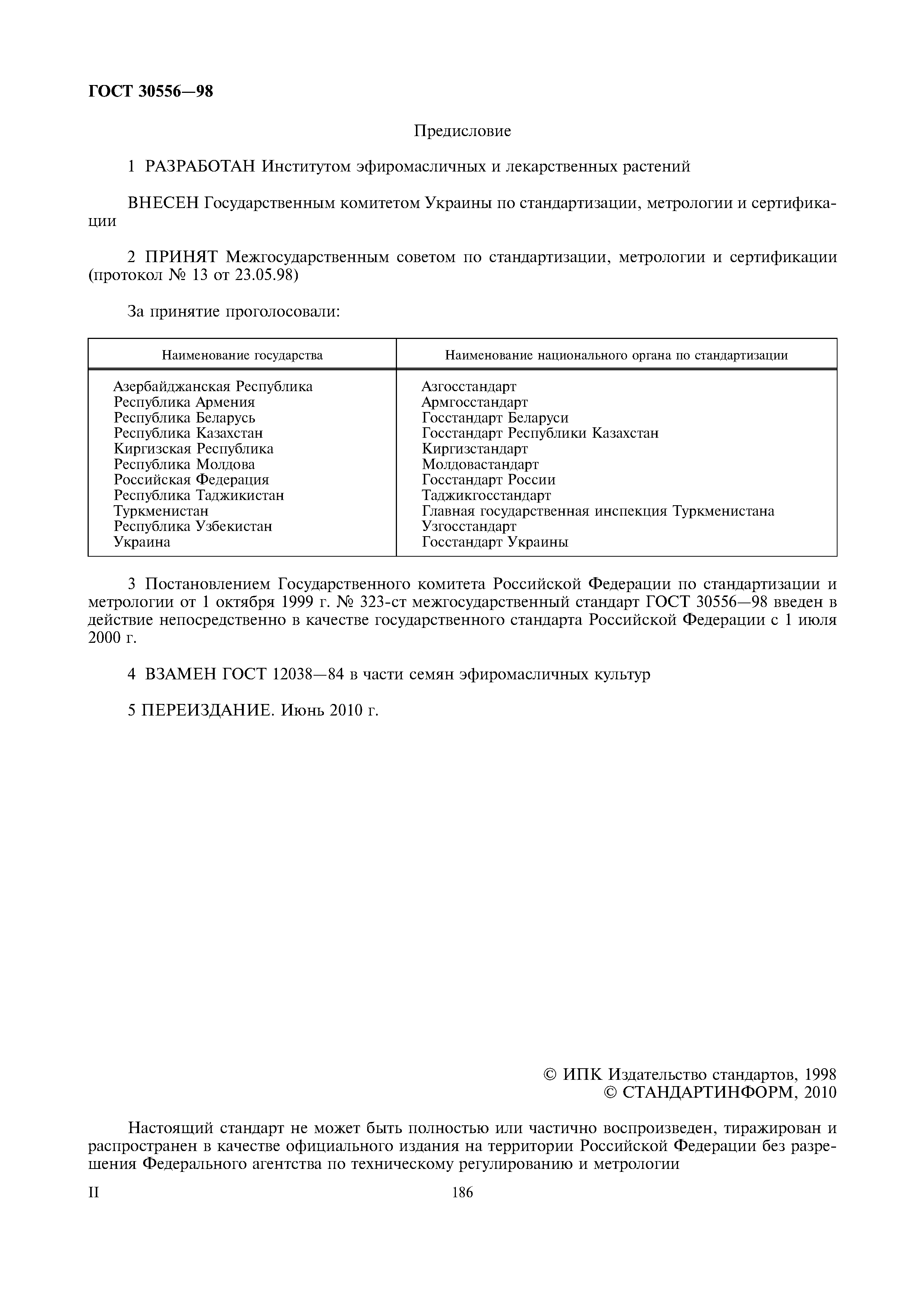 ГОСТ 30556—98

Предисловие

1 РАЗРАБОТАН Институтом эфиромасличных и лекарственных растений

ВНЕСЕН Государственным комитетом Украины по стандартизации, метрологии и сертификации

2 ПРИНЯТ Межгосударственным советом по стандартизации, метрологии и сертификации (протокол № 13 от 23.05.98)

За принятие проголосовали:

| Наименование государства | Наименование национального органа по стандартизации |
|---|---|
| Азербайджанская Республика | Азгосстандарт |
| Республика Армения | Армгосстандарт |
| Республика Беларусь | Госстандарт Беларуси |
| Республика Казахстан | Госстандарт Республики Казахстан |
| Киргизская Республика | Киргизстандарт |
| Республика Молдова | Молдовастандарт |
| Российская Федерация | Госстандарт России |
| Республика Таджикистан | Таджикгосстандарт |
| Туркменистан | Главная государственная инспекция Туркменистана |
| Республика Узбекистан | Узгосстандарт |
| Украина | Госстандарт Украины |

3 Постановлением Государственного комитета Российской Федерации по стандартизации и метрологии от 1 октября 1999 г. № 323-ст межгосударственный стандарт ГОСТ 30556—98 введен в действие непосредственно в качестве государственного стандарта Российской Федерации с 1 июля 2000 г.

4 ВЗАМЕН ГОСТ 12038—84 в части семян эфиромасличных культур

5 ПЕРЕИЗДАНИЕ. Июнь 2010 г.

© ИПК Издательство стандартов, 1998
© СТАНДАРТИНФОРМ, 2010

Настоящий стандарт не может быть полностью или частично воспроизведен, тиражирован и распространен в качестве официального издания на территории Российской Федерации без разрешения Федерального агентства по техническому регулированию и метрологии

II

186